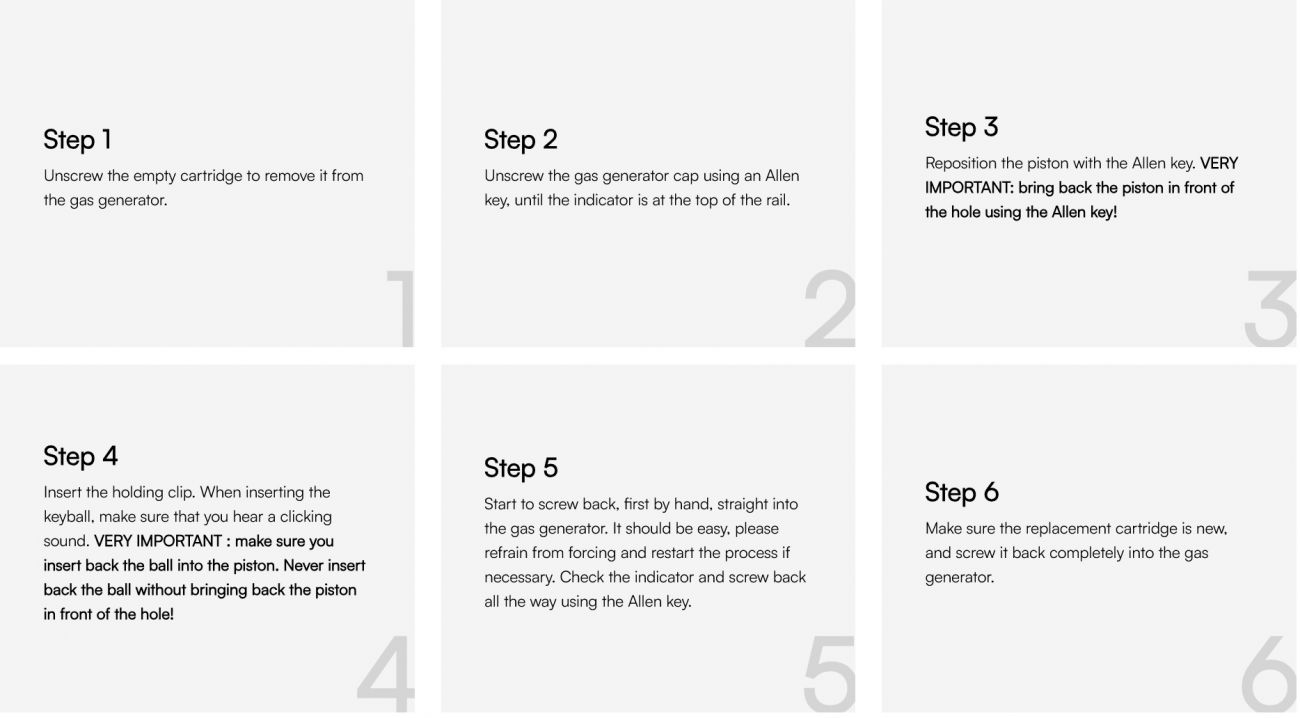 Step 1
Unscrew the empty cartridge to remove it from the gas generator.

1

Step 2
Unscrew the gas generator cap using an Allen key, until the indicator is at the top of the rail.

2

Step 3
Reposition the piston with the Allen key. VERY IMPORTANT: bring back the piston in front of the hole using the Allen key!

3

Step 4
Insert the holding clip. When inserting the keyball, make sure that you hear a clicking sound. VERY IMPORTANT : make sure you insert back the ball into the piston. Never insert back the ball without bringing back the piston in front of the hole!

4

Step 5
Start to screw back, first by hand, straight into the gas generator. It should be easy, please refrain from forcing and restart the process if necessary. Check the indicator and screw back all the way using the Allen key.

5

Step 6
Make sure the replacement cartridge is new, and screw it back completely into the gas generator.

6